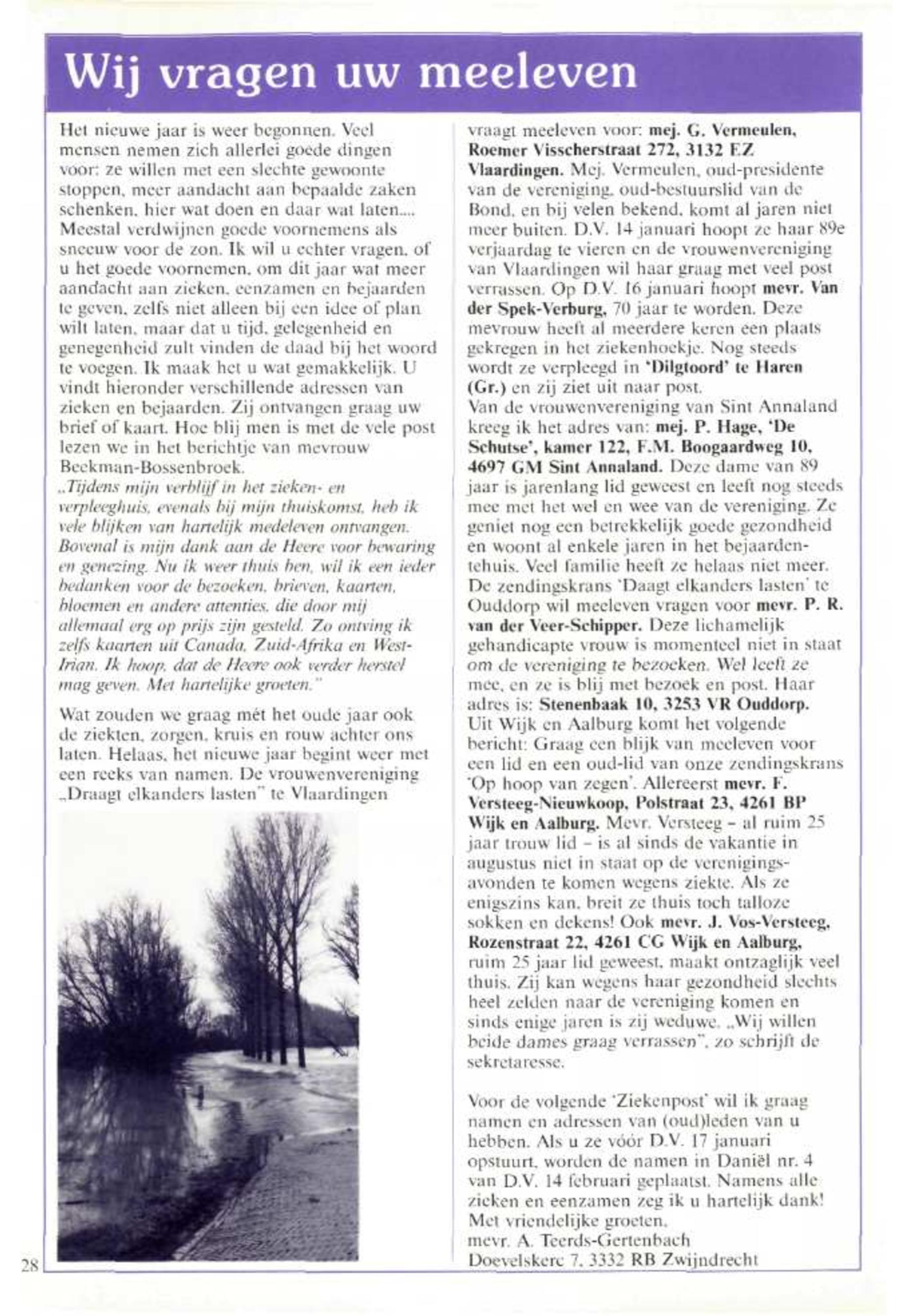 Wij vragen uw meeleven

Het nieuwe jaar is weer begonnen. Veel mensen nemen zich allerlei goede dingen voor: ze willen met een slechte gewoonte stoppen, meer aandacht aan bepaalde zaken schenken, hier wat doen en daar wat laten.... Meestal verdwijnen goede voornemens als sneeuw voor de zon. Ik wil u echter vragen, of u het goede voornemen, om dit jaar wat meer aandacht aan zieken, eenzamen en bejaarden te geven, zelfs niet alleen bij een idee of plan wilt laten, maar dat u tijd, gelegenheid en genegenheid zult vinden de daad bij het woord te voegen. Ik maak het u wat gemakkelijk. U vindt hieronder verschillende adressen van zieken en bejaarden. Zij ontvangen graag uw brief of kaart. Hoe blij men is met de vele post lezen we in het berichtje van mevrouw Beekman-Bossenbroek.
„Tijdens mijn verblijf in het zieken- en verpleeghuis, evenals bij mijn thuiskomst, heb ik vele blijken van hartelijk medeleven ontvangen. Bovenal is mijn dank aan de Heere voor bewaring en genezing. Nu ik weer thuis ben, wil ik een ieder bedanken voor de bezoeken, brieven, kaarten, bloemen en andere attenties, die door mij allemaal erg op prijs zijn gesteld. Zo ontving ik zelfs kaarten uit Canada, Zuid-Afrika en West-Irian. Ik hoop, dat de Heere ook verder herstel mag geven. Met hartelijke groeten."

Wat zouden we graag mét het oude jaar ook de ziekten, zorgen, kruis en rouw achter ons laten. Helaas, het nieuwe jaar begint weer met een reeks van namen. De vrouwenvereniging „Draagt elkanders lasten" te Vlaardingen vraagt meeleven voor: mej. G. Vermeulen, Roemer Visscherstraat 272, 3132 EZ Vlaardingen. Mej. Vermeulen, oud-presidente van de vereniging, oud-bestuurslid van de Bond, en bij velen bekend, komt al jaren niet meer buiten. D.V. 14 januari hoopt ze haar 89e verjaardag te vieren en de vrouwenvereniging van Vlaardingen wil haar graag met veel post verrassen. Op D.V. 16 januari hoopt mevr. Van der Spek-Verburg, 70 jaar te worden. Deze mevrouw heeft al meerdere keren een plaats gekregen in het ziekenhoekje. Nog steeds wordt ze verpleegd in 'Dilgtoord' te Haren (Gr.) en zij ziet uit naar post.
Van de vrouwenvereniging van Sint Annaland kreeg ik het adres van: mej. P. Hage, 'De Schutse', kamer 122, F.M. Boogaardweg 10, 4697 GM Sint Annaland. Deze dame van 89 jaar is jarenlang lid geweest en leeft nog steeds mee met het wel en wee van de vereniging. Ze geniet nog een betrekkelijk goede gezondheid en woont al enkele jaren in het bejaardentehuis. Veel familie heeft ze helaas niet meer.
De zendingskrans 'Daagt elkanders lasten' te Ouddorp wil meeleven vragen voor mevr. P. R. van der Veer-Schipper. Deze lichamelijk gehandicapte vrouw is momenteel niet in staat om de vereniging te bezoeken. Wel leeft ze mee, en ze is blij met bezoek en post. Haar adres is: Stenenbaak 10, 3253 VR Ouddorp.
Uit Wijk en Aalburg komt het volgende bericht: Graag een blijk van meeleven voor een lid en een oud-lid van onze zendingskrans 'Op hoop van zegen'. Allereerst mevr. F. Versteeg-Nieuwkoop, Polstraat 23, 4261 BP Wijk en Aalburg. Mevr. Versteeg – al ruim 25 jaar trouw lid – is al sinds de vakantie in augustus niet in staat op de verenigingsavonden te komen wegens ziekte. Als ze enigszins kan, breit ze thuis toch talloze sokken en dekens! Ook mevr. J. Vos-Versteeg, Rozenstraat 22, 4261 CG Wijk en Aalburg, ruim 25 jaar lid geweest, maakt ontzaglijk veel thuis. Zij kan wegens haar gezondheid slechts heel zelden naar de vereniging komen en sinds enige jaren is zij weduwe. „Wij willen beide dames graag verrassen", zo schrijft de sekretaresse.

Voor de volgende 'Ziekenpost' wil ik graag namen en adressen van (oud)leden van u hebben. Als u ze vóór D.V. 17 januari opstuurt, worden de namen in Daniël nr. 4 van D.V. 14 februari geplaatst. Namens alle zieken en eenzamen zeg ik u hartelijk dank!
Met vriendelijke groeten,
mevr. A. Teerds-Gertenbach
Doevelskerc 7, 3332 RB Zwijndrecht

28